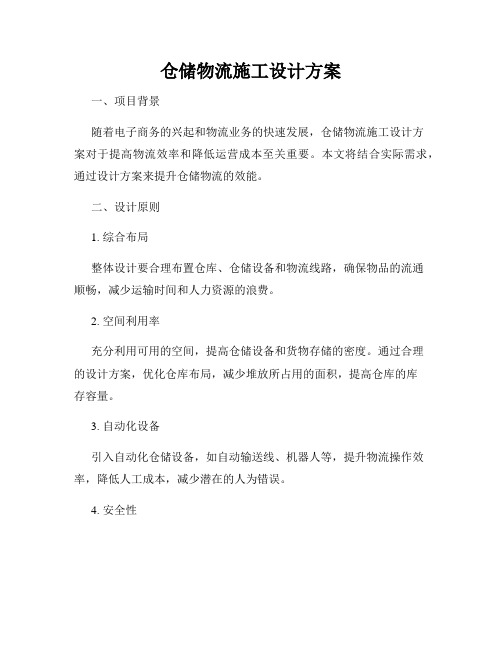 仓储物流施工设计方案

一、项目背景

随着电子商务的兴起和物流业务的快速发展，仓储物流施工设计方案对于提高物流效率和降低运营成本至关重要。本文将结合实际需求，通过设计方案来提升仓储物流的效能。

二、设计原则

1. 综合布局

整体设计要合理布置仓库、仓储设备和物流线路，确保物品的流通顺畅，减少运输时间和人力资源的浪费。

2. 空间利用率

充分利用可用的空间，提高仓储设备和货物存储的密度。通过合理的设计方案，优化仓库布局，减少堆放所占用的面积，提高仓库的库存容量。

3. 自动化设备

引入自动化仓储设备，如自动输送线、机器人等，提升物流操作效率，降低人工成本，减少潜在的人为错误。

4. 安全性